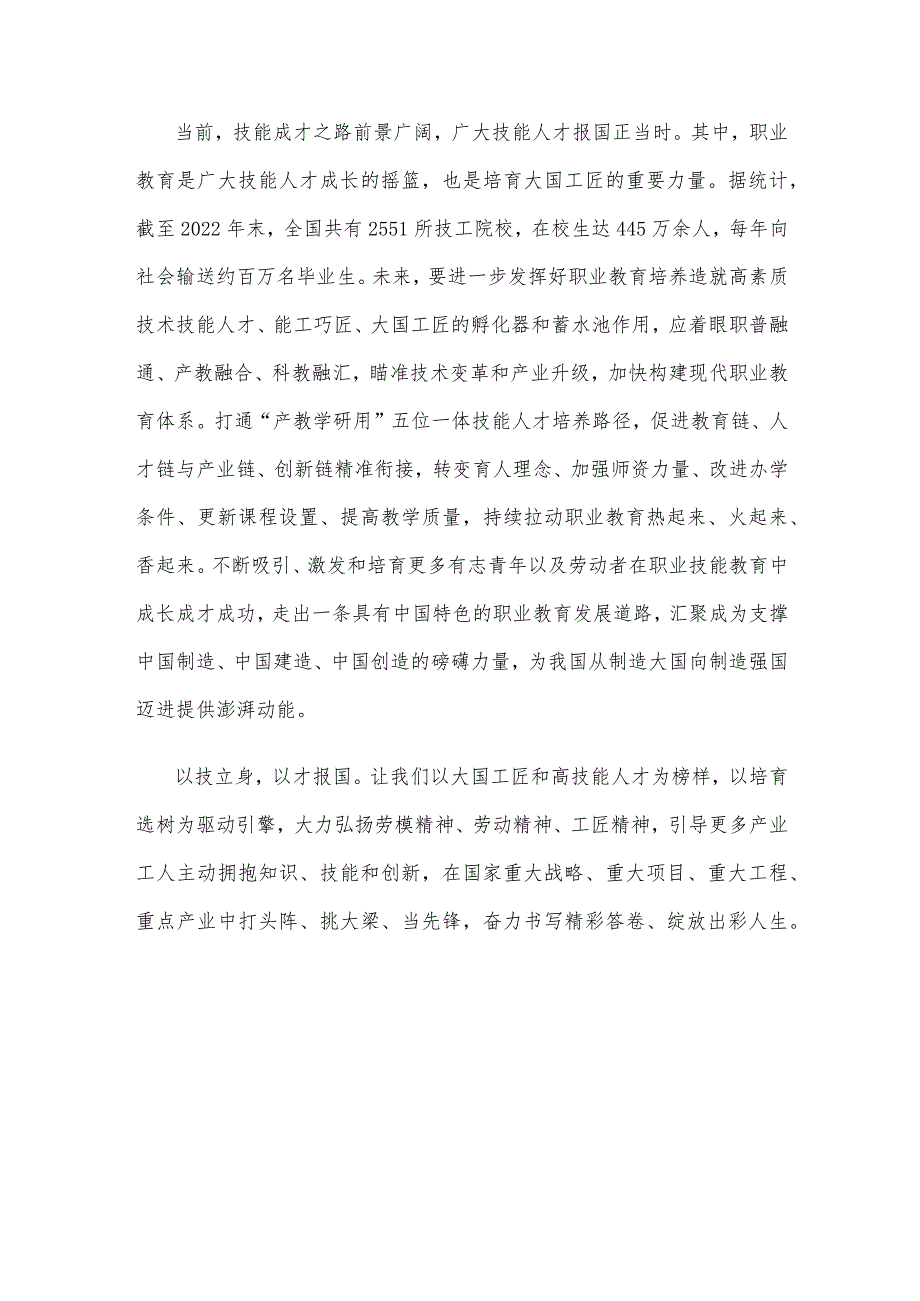 当前，技能成才之路前景广阔，广大技能人才报国正当时。其中，职业教育是广大技能人才成长的摇篮，也是培育大国工匠的重要力量。据统计，截至2022年末，全国共有2551所技工院校，在校生达445万余人，每年向社会输送约百万名毕业生。未来，要进一步发挥好职业教育培养造就高素质技术技能人才、能工巧匠、大国工匠的孵化器和蓄水池作用，应着眼职普融通、产教融合、科教融汇，瞄准技术变革和产业升级，加快构建现代职业教育体系。打通“产教学研用”五位一体技能人才培养路径，促进教育链、人才链与产业链、创新链精准衔接，转变育人理念、加强师资力量、改进办学条件、更新课程设置、提高教学质量，持续拉动职业教育热起来、火起来、香起来。不断吸引、激发和培育更多有志青年以及劳动者在职业技能教育中成长成才成功，走出一条具有中国特色的职业教育发展道路，汇聚成为支撑中国制造、中国建造、中国创造的磅礴力量，为我国从制造大国向制造强国迈进提供澎湃动能。

以技立身，以才报国。让我们以大国工匠和高技能人才为榜样，以培育选树为驱动引擎，大力弘扬劳模精神、劳动精神、工匠精神，引导更多产业工人主动拥抱知识、技能和创新，在国家重大战略、重大项目、重大工程、重点产业中打头阵、挑大梁、当先锋，奋力书写精彩答卷、绽放出彩人生。